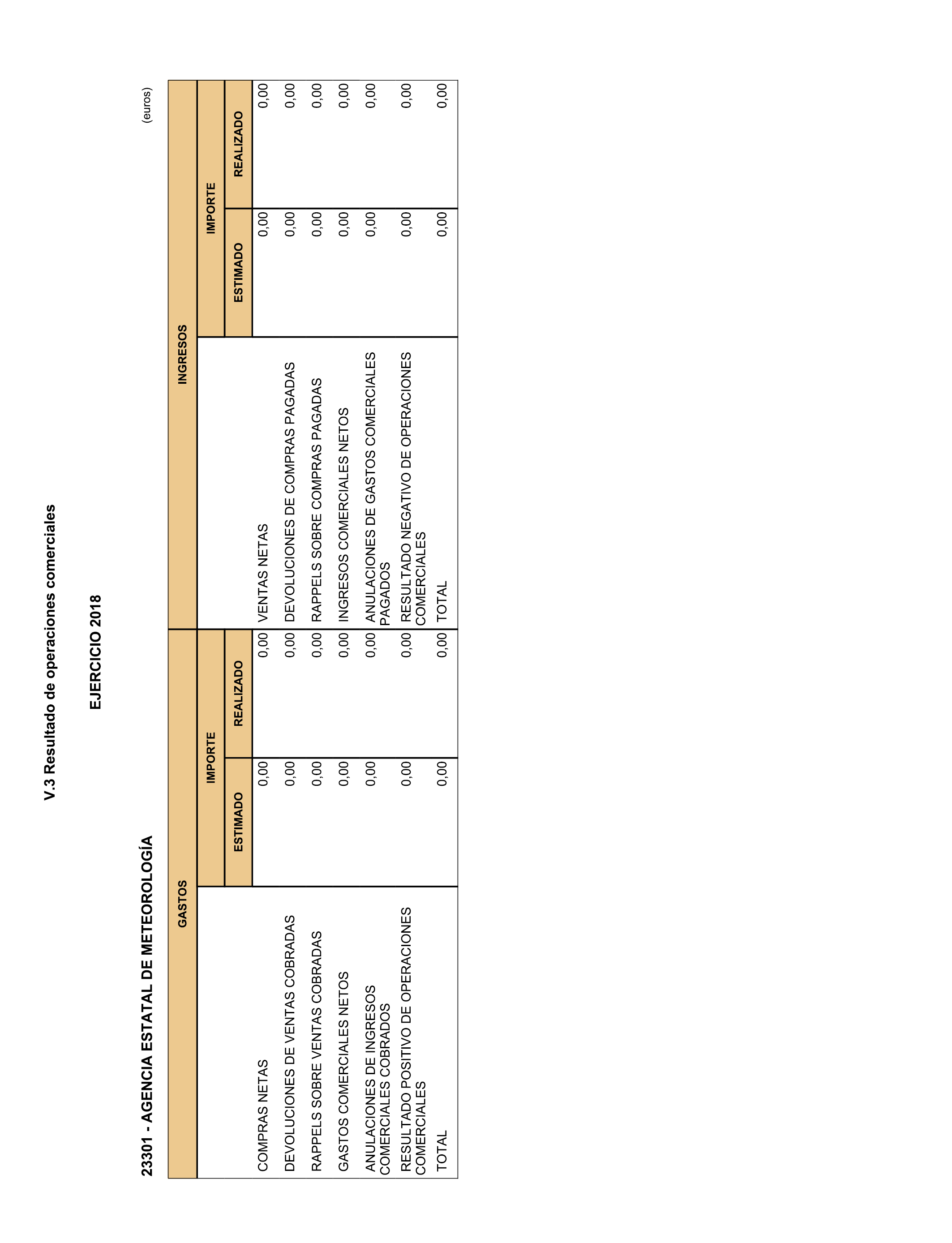 V.3 Resultado de operaciones comerciales

EJERCICIO 2018

23301 - AGENCIA ESTATAL DE METEOROLOGÍA

(euros)

| GASTOS | IMPORTE ESTIMADO | IMPORTE REALIZADO | INGRESOS | IMPORTE ESTIMADO | IMPORTE REALIZADO |
|---|---|---|---|---|---|
| COMPRAS NETAS | 0,00 | 0,00 | VENTAS NETAS | 0,00 | 0,00 |
| DEVOLUCIONES DE VENTAS COBRADAS | 0,00 | 0,00 | DEVOLUCIONES DE COMPRAS PAGADAS | 0,00 | 0,00 |
| RAPPELS SOBRE VENTAS COBRADAS | 0,00 | 0,00 | RAPPELS SOBRE COMPRAS PAGADAS | 0,00 | 0,00 |
| GASTOS COMERCIALES NETOS | 0,00 | 0,00 | INGRESOS COMERCIALES NETOS | 0,00 | 0,00 |
| ANULACIONES DE INGRESOS COMERCIALES COBRADOS | 0,00 | 0,00 | ANULACIONES DE GASTOS COMERCIALES PAGADOS | 0,00 | 0,00 |
| RESULTADO POSITIVO DE OPERACIONES COMERCIALES | 0,00 | 0,00 | RESULTADO NEGATIVO DE OPERACIONES COMERCIALES | 0,00 | 0,00 |
| TOTAL | 0,00 | 0,00 | TOTAL | 0,00 | 0,00 |